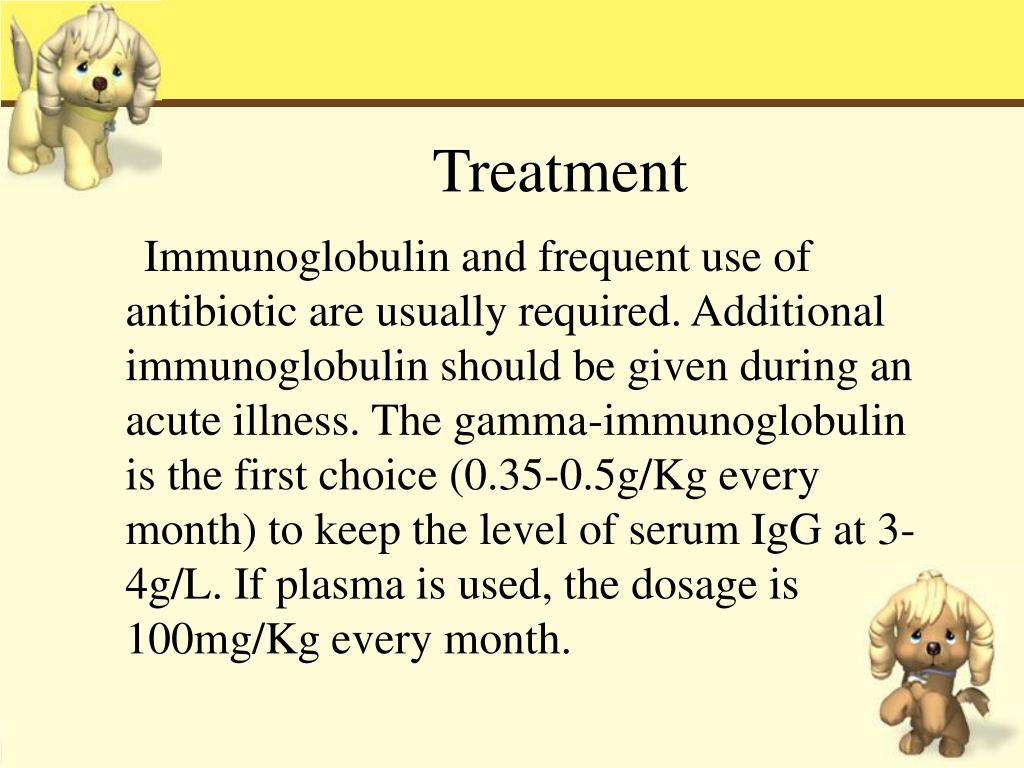 Treatment

Immunoglobulin and frequent use of antibiotic are usually required. Additional immunoglobulin should be given during an acute illness. The gamma-immunoglobulin is the first choice (0.35-0.5g/Kg every month) to keep the level of serum IgG at 3-4g/L. If plasma is used, the dosage is 100mg/Kg every month.